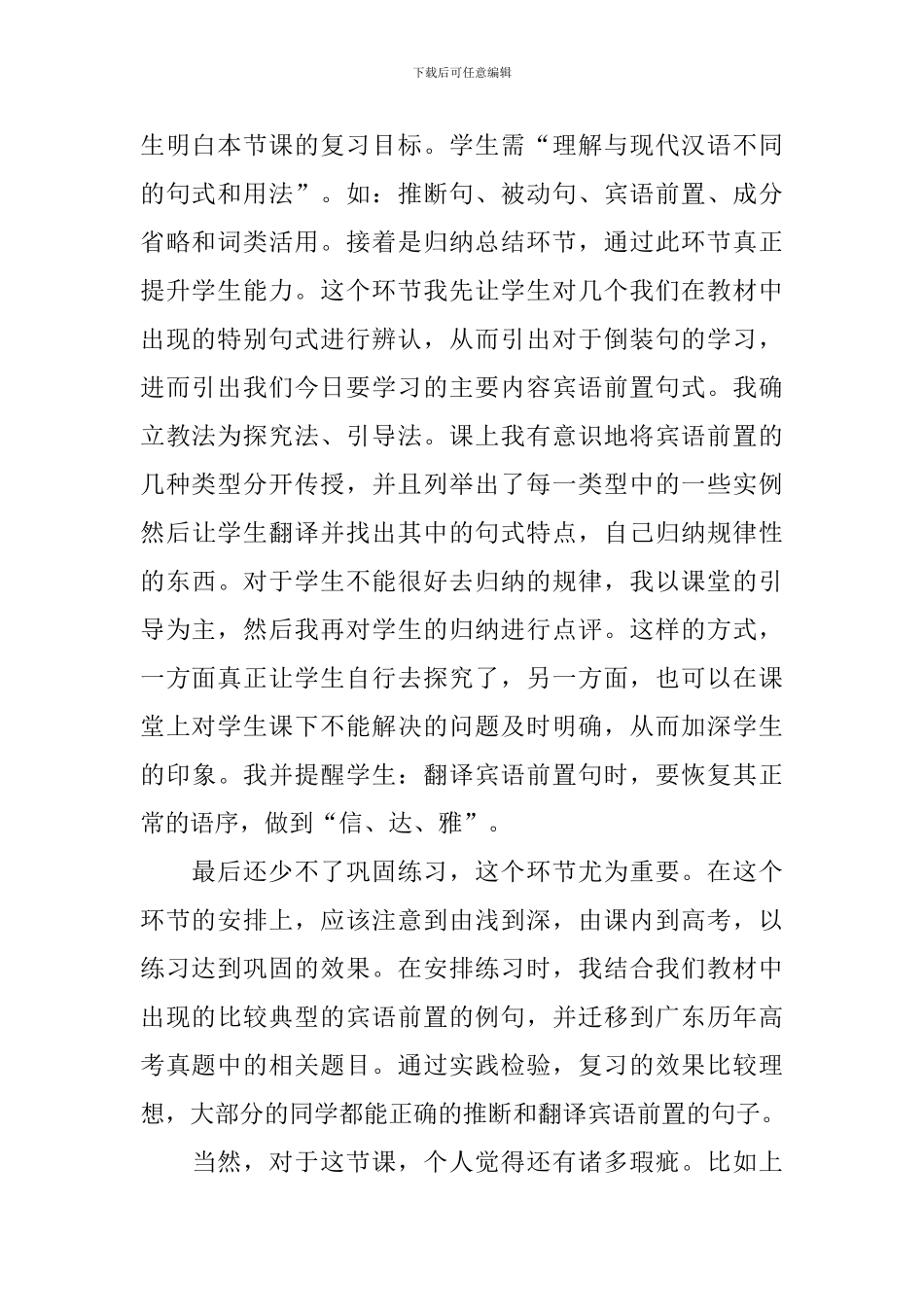 下载后可任意编辑

生明白本节课的复习目标。学生需“理解与现代汉语不同的句式和用法”。如：推断句、被动句、宾语前置、成分省略和词类活用。接着是归纳总结环节，通过此环节真正提升学生能力。这个环节我先让学生对几个我们在教材中出现的特别句式进行辨认，从而引出对于倒装句的学习，进而引出我们今日要学习的主要内容宾语前置句式。我确立教法为探究法、引导法。课上我有意识地将宾语前置的几种类型分开传授，并且列举出了每一类型中的一些实例然后让学生翻译并找出其中的句式特点，自己归纳规律性的东西。对于学生不能很好去归纳的规律，我以课堂的引导为主，然后我再对学生的归纳进行点评。这样的方式，一方面真正让学生自行去探究了，另一方面，也可以在课堂上对学生课下不能解决的问题及时明确，从而加深学生的印象。我并提醒学生：翻译宾语前置句时，要恢复其正常的语序，做到“信、达、雅”。

最后还少不了巩固练习，这个环节尤为重要。在这个环节的安排上，应该注意到由浅到深，由课内到高考，以练习达到巩固的效果。在安排练习时，我结合我们教材中出现的比较典型的宾语前置的例句，并迁移到广东历年高考真题中的相关题目。通过实践检验，复习的效果比较理想，大部分的同学都能正确的推断和翻译宾语前置的句子。

当然，对于这节课，个人觉得还有诸多瑕疵。比如上